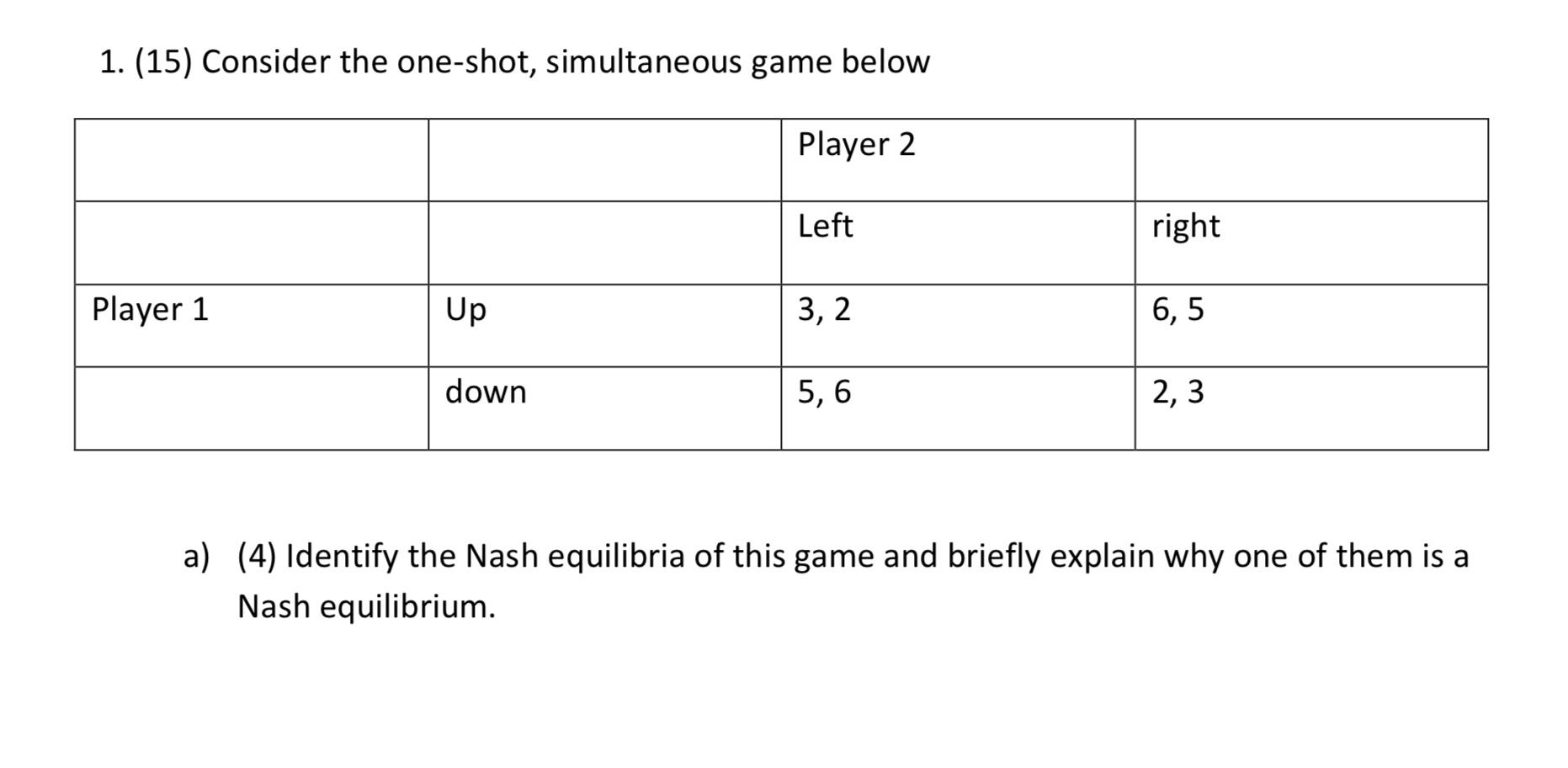 1. (15) Consider the one-shot, simultaneous game below

|  |  | Player 2 |  |
|---|---|---|---|
|  |  | Left | right |
| Player 1 | Up | 3, 2 | 6, 5 |
|  | down | 5, 6 | 2, 3 |

a) (4) Identify the Nash equilibria of this game and briefly explain why one of them is a Nash equilibrium.